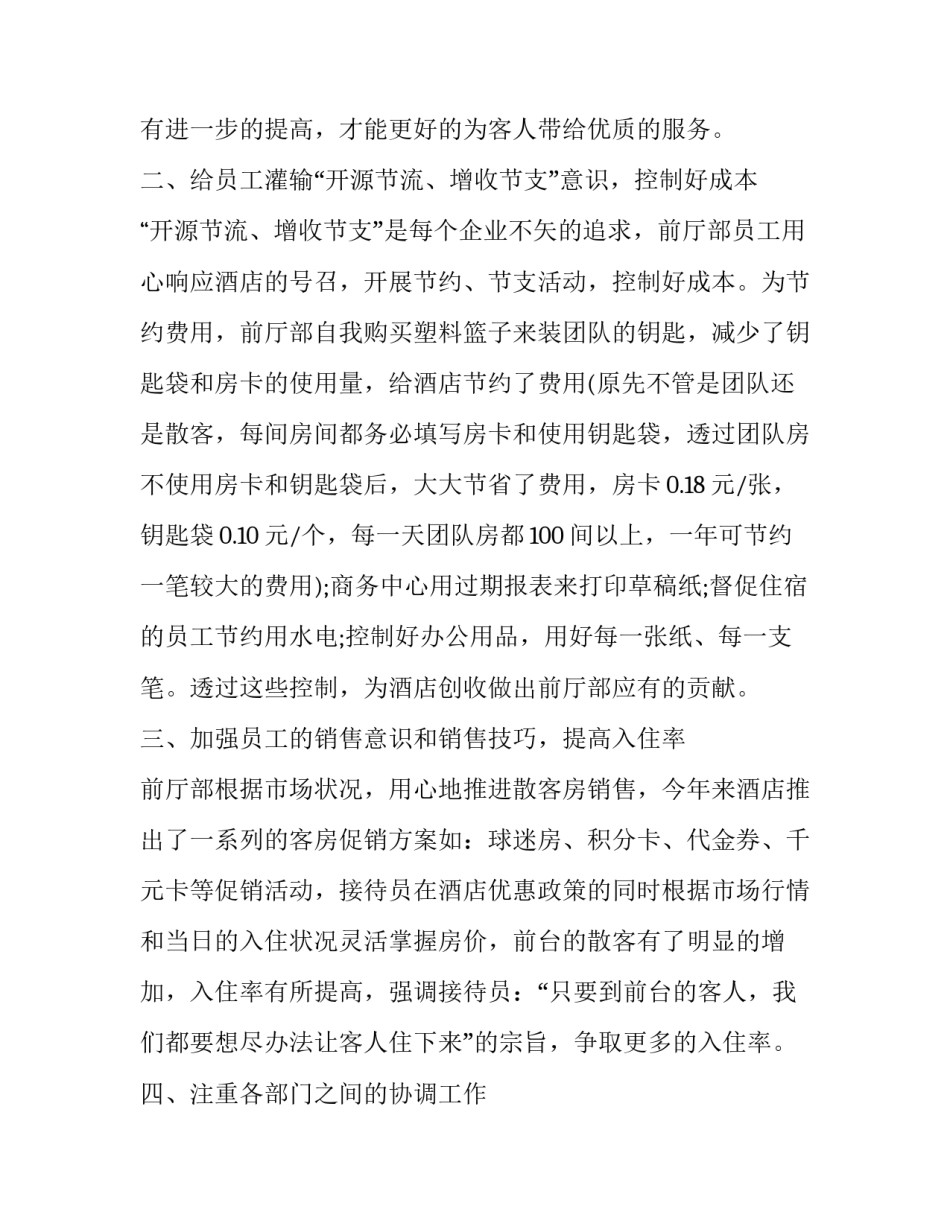 有进一步的提高，才能更好的为客人带给优质的服务。

二、给员工灌输“开源节流、增收节支”意识，控制好成本

“开源节流、增收节支”是每个企业不矢的追求，前厅部员工用心响应酒店的号召，开展节约、节支活动，控制好成本。为节约费用，前厅部自我购买塑料篮子来装团队的钥匙，减少了钥匙袋和房卡的使用量，给酒店节约了费用(原先不管是团队还是散客，每间房间都务必填写房卡和使用钥匙袋，透过团队房不使用房卡和钥匙袋后，大大节省了费用，房卡 0.18 元/张，钥匙袋 0.10 元/个，每一天团队房都 100 间以上，一年可节约一笔较大的费用);商务中心用过期报表来打印草稿纸;督促住宿的员工节约用水电;控制好办公用品，用好每一张纸、每一支笔。透过这些控制，为酒店创收做出前厅部应有的贡献。

三、加强员工的销售意识和销售技巧，提高入住率

前厅部根据市场状况，用心地推进散客房销售，今年来酒店推出了一系列的客房促销方案如：球迷房、积分卡、代金券、千元卡等促销活动，接待员在酒店优惠政策的同时根据市场行情和当日的入住状况灵活掌握房价，前台的散客有了明显的增加，入住率有所提高，强调接待员：“只要到前台的客人，我们都要想尽办法让客人住下来”的宗旨，争取更多的入住率。

四、注重各部门之间的协调工作